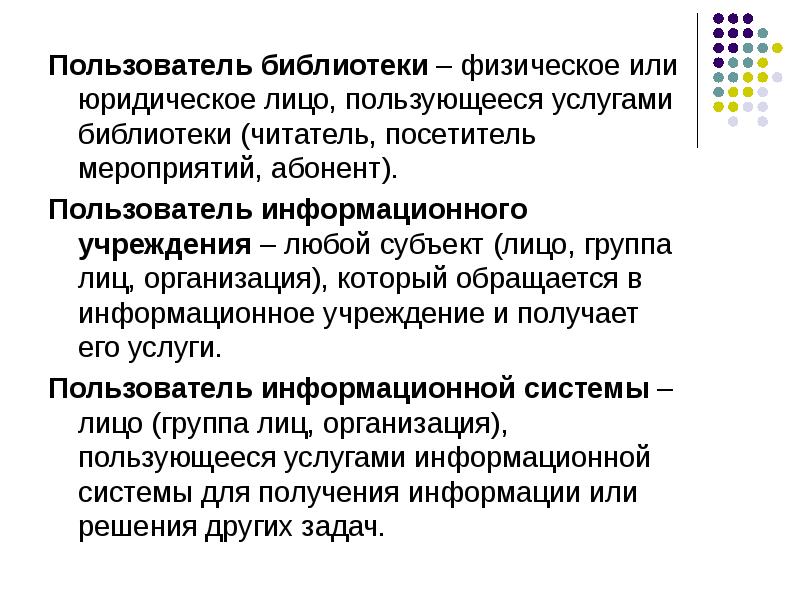 Пользователь библиотеки – физическое или юридическое лицо, пользующееся услугами библиотеки (читатель, посетитель мероприятий, абонент).

Пользователь информационного учреждения – любой субъект (лицо, группа лиц, организация), который обращается в информационное учреждение и получает его услуги.

Пользователь информационной системы – лицо (группа лиц, организация), пользующееся услугами информационной системы для получения информации или решения других задач.